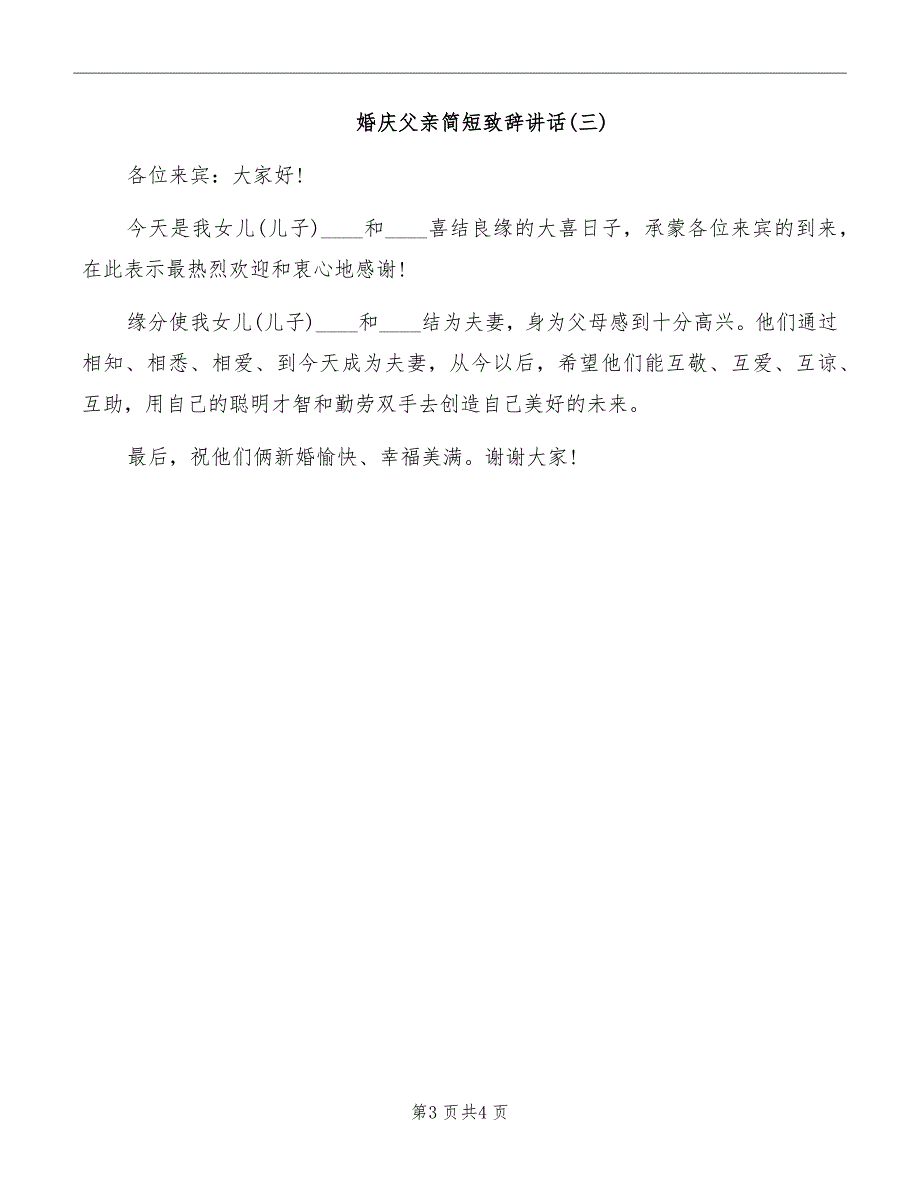 婚庆父亲简短致辞讲话(三)

各位来宾：大家好!

今天是我女儿(儿子)____和____喜结良缘的大喜日子，承蒙各位来宾的到来，在此表示最热烈欢迎和衷心地感谢!

缘分使我女儿(儿子)____和____结为夫妻，身为父母感到十分高兴。他们通过相知、相悉、相爱、到今天成为夫妻，从今以后，希望他们能互敬、互爱、互谅、互助，用自己的聪明才智和勤劳双手去创造自己美好的未来。

最后，祝他们俩新婚愉快、幸福美满。谢谢大家!

第3页共4页